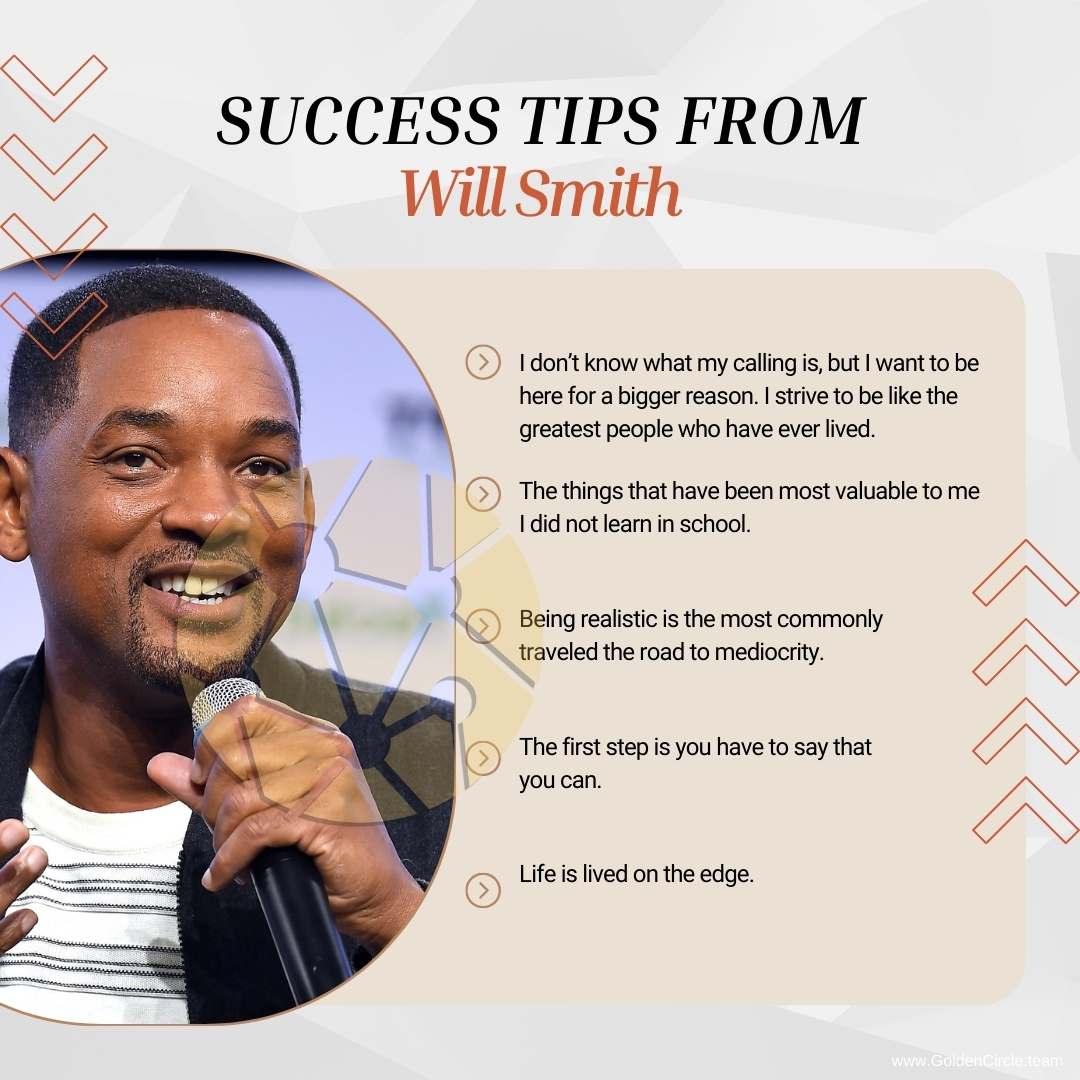 SUCCESS TIPS FROM
Will Smith

I don't know what my calling is, but I want to be here for a bigger reason. I strive to be like the greatest people who have ever lived.

The things that have been most valuable to me I did not learn in school.

Being realistic is the most commonly traveled the road to mediocrity.

The first step is you have to say that you can.

Life is lived on the edge.

www.GoldenCircle.team